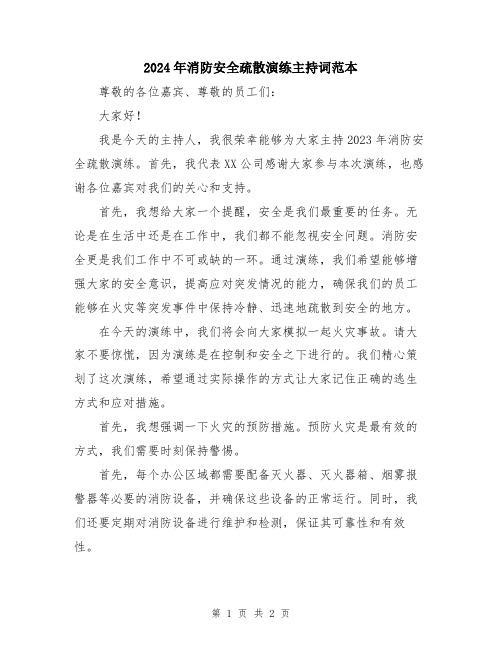 2024年消防安全疏散演练主持词范本

尊敬的各位嘉宾、尊敬的员工们：

大家好！

我是今天的主持人，我很荣幸能够为大家主持2023年消防安全疏散演练。首先，我代表XX公司感谢大家参与本次演练，也感谢各位嘉宾对我们的关心和支持。

首先，我想给大家一个提醒，安全是我们最重要的任务。无论是在生活中还是在工作中，我们都不能忽视安全问题。消防安全更是我们工作中不可或缺的一环。通过演练，我们希望能够增强大家的安全意识，提高应对突发情况的能力，确保我们的员工能够在火灾等突发事件中保持冷静、迅速地疏散到安全的地方。

在今天的演练中，我们将会向大家模拟一起火灾事故。请大家不要惊慌，因为演练是在控制和安全之下进行的。我们精心策划了这次演练，希望通过实际操作的方式让大家记住正确的逃生方式和应对措施。

首先，我想强调一下火灾的预防措施。预防火灾是最有效的方式，我们需要时刻保持警惕。

首先，每个办公区域都需要配备灭火器、灭火器箱、烟雾报警器等必要的消防设备，并确保这些设备的正常运行。同时，我们还要定期对消防设备进行维护和检测，保证其可靠性和有效性。

第 1 页 共 2 页